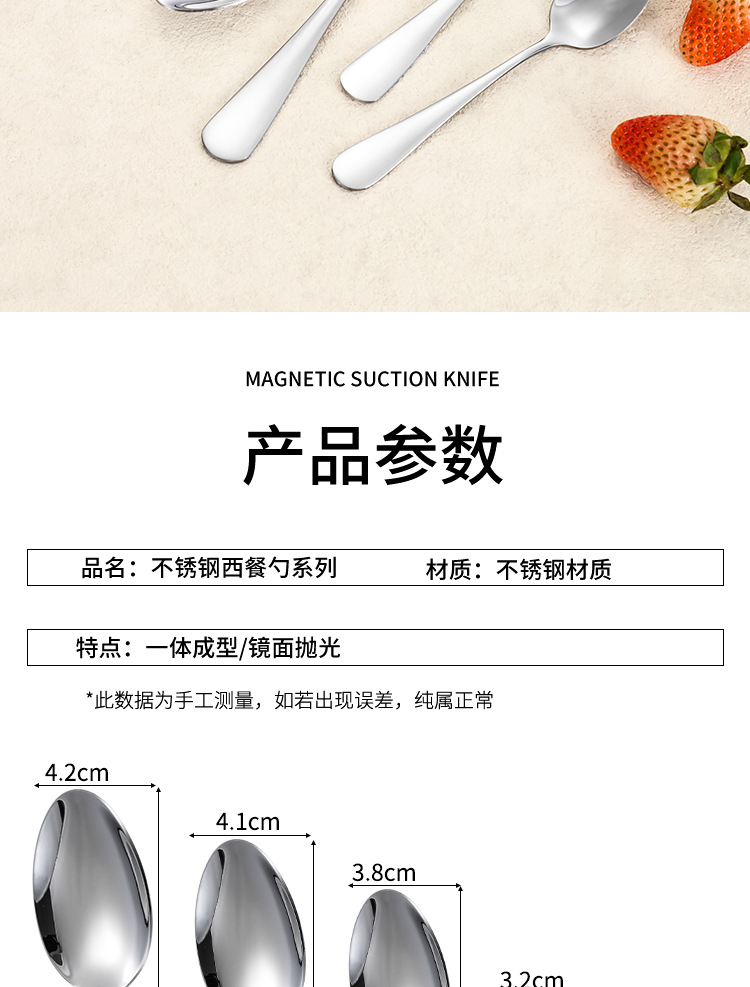 MAGNETIC SUCTION KNIFE

产品参数

品名：不锈钢西餐勺系列 材质：不锈钢材质

特点：一体成型/镜面抛光

*此数据为手工测量，如若出现误差，纯属正常

4.2cm

4.1cm

3.8cm

3.2cm